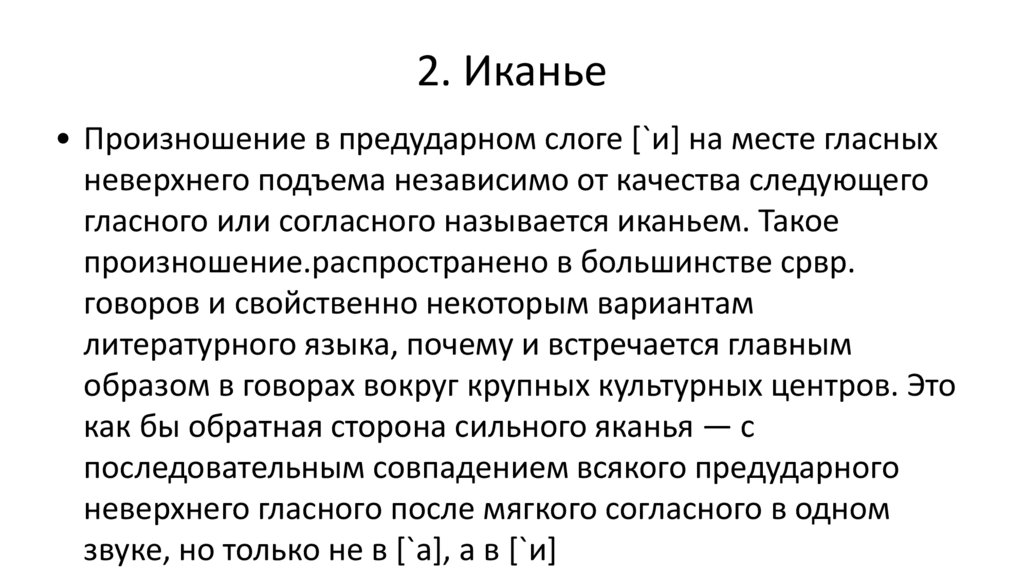 2. Иканье

• Произношение в предударном слоге [`и] на месте гласных неверхнего подъема независимо от качества следующего гласного или согласного называется иканьем. Такое произношение.распространено в большинстве срвр. говоров и свойственно некоторым вариантам литературного языка, почему и встречается главным образом в говорах вокруг крупных культурных центров. Это как бы обратная сторона сильного яканья — с последовательным совпадением всякого предударного неверхнего гласного после мягкого согласного в одном звуке, но только не в [`а], а в [`и]